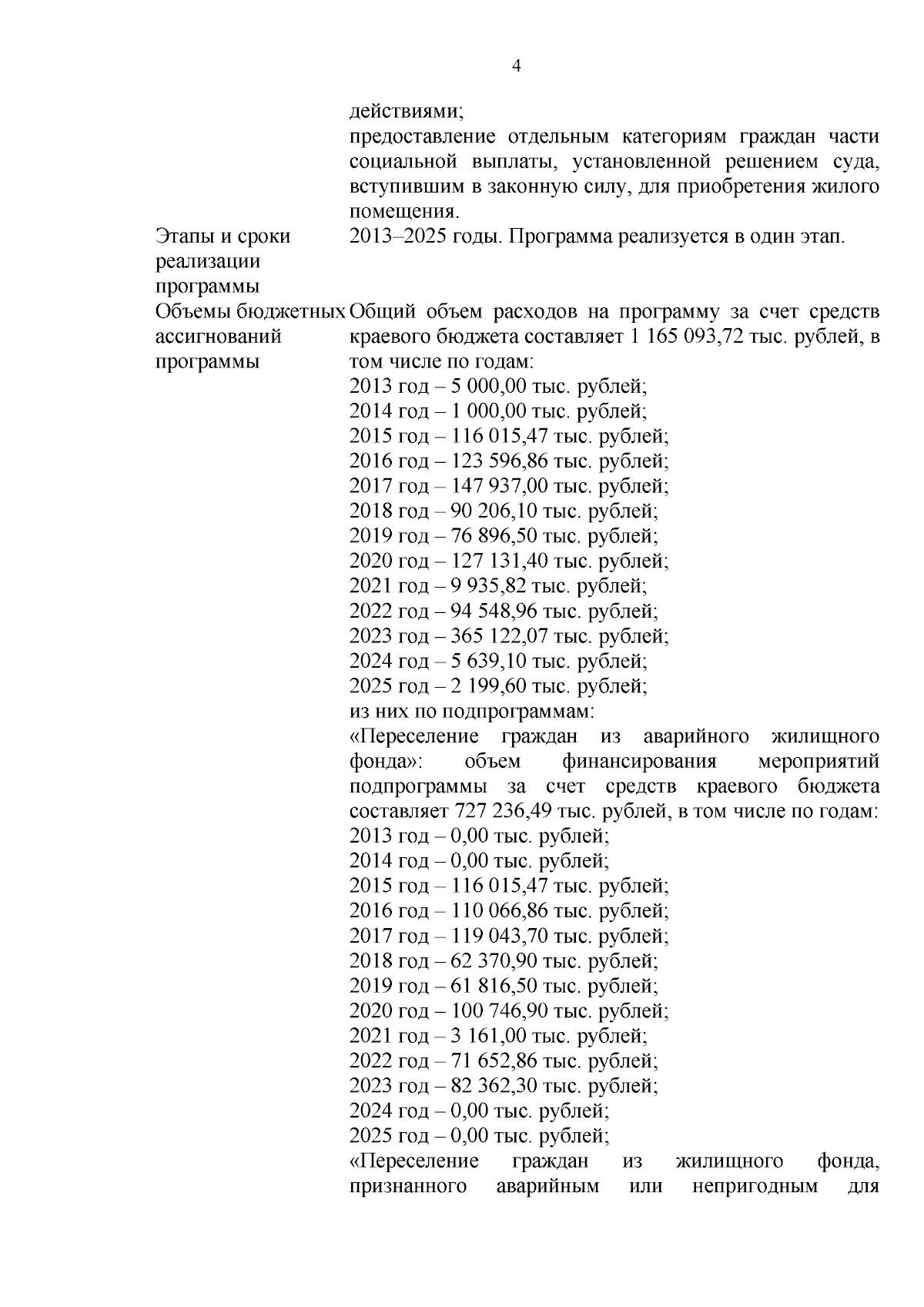 4

| | |
|---|---|
| | действиями; предоставление отдельным категориям граждан части социальной выплаты, установленной решением суда, вступившим в законную силу, для приобретения жилого помещения. |
| Этапы и сроки реализации программы | 2013–2025 годы. Программа реализуется в один этап. |
| Объемы бюджетных ассигнований программы | Общий объем расходов на программу за счет средств краевого бюджета составляет 1 165 093,72 тыс. рублей, в том числе по годам: 2013 год – 5 000,00 тыс. рублей; 2014 год – 1 000,00 тыс. рублей; 2015 год – 116 015,47 тыс. рублей; 2016 год – 123 596,86 тыс. рублей; 2017 год – 147 937,00 тыс. рублей; 2018 год – 90 206,10 тыс. рублей; 2019 год – 76 896,50 тыс. рублей; 2020 год – 127 131,40 тыс. рублей; 2021 год – 9 935,82 тыс. рублей; 2022 год – 94 548,96 тыс. рублей; 2023 год – 365 122,07 тыс. рублей; 2024 год – 5 639,10 тыс. рублей; 2025 год – 2 199,60 тыс. рублей; из них по подпрограммам: «Переселение граждан из аварийного жилищного фонда»: объем финансирования мероприятий подпрограммы за счет средств краевого бюджета составляет 727 236,49 тыс. рублей, в том числе по годам: 2013 год – 0,00 тыс. рублей; 2014 год – 0,00 тыс. рублей; 2015 год – 116 015,47 тыс. рублей; 2016 год – 110 066,86 тыс. рублей; 2017 год – 119 043,70 тыс. рублей; 2018 год – 62 370,90 тыс. рублей; 2019 год – 61 816,50 тыс. рублей; 2020 год – 100 746,90 тыс. рублей; 2021 год – 3 161,00 тыс. рублей; 2022 год – 71 652,86 тыс. рублей; 2023 год – 82 362,30 тыс. рублей; 2024 год – 0,00 тыс. рублей; 2025 год – 0,00 тыс. рублей; «Переселение граждан из жилищного фонда, признанного аварийным или непригодным для |